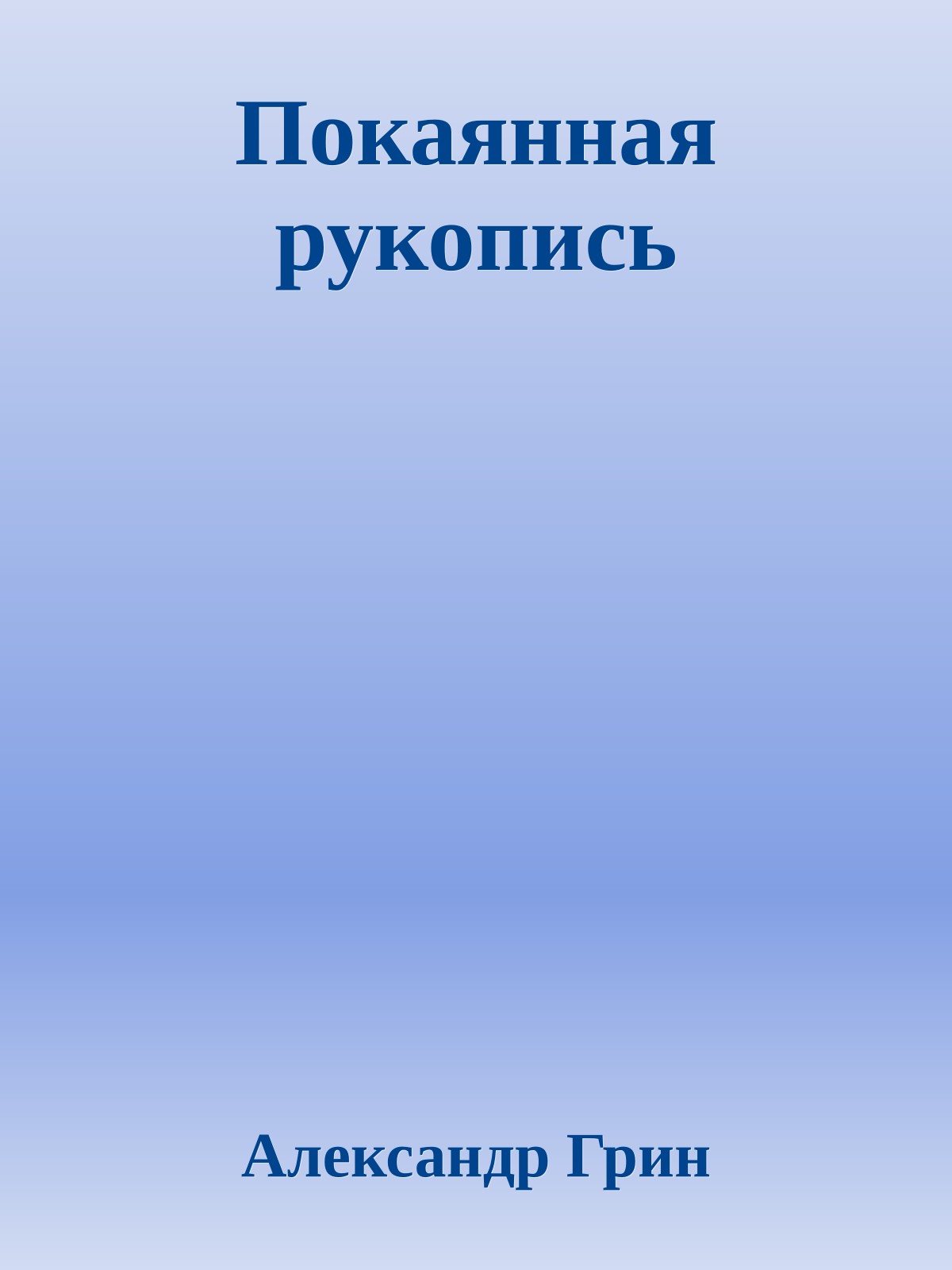 Покаянная рукопись

Александр Грин